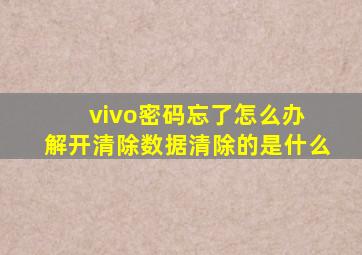 vivo密码忘了怎么办
解开清除数据清除的是什么